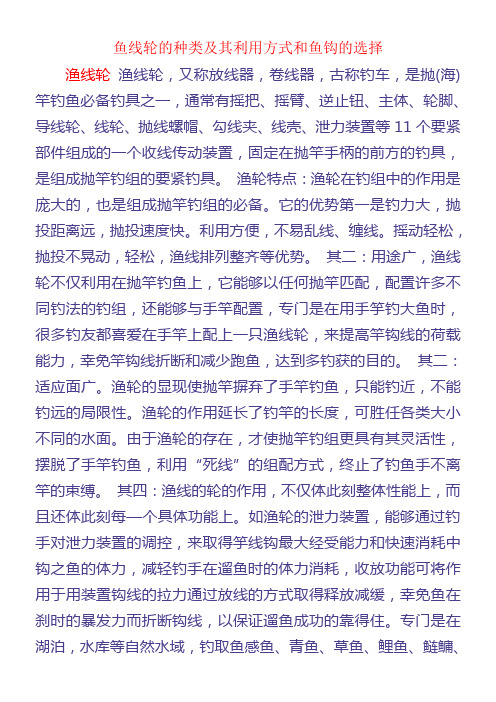 鱼线轮的种类及其利用方式和鱼钩的选择

渔线轮 渔线轮，又称放线器，卷线器，古称钓车，是抛(海)竿钓鱼必备钓具之一，通常有摇把、摇臂、逆止钮、主体、轮脚、导线轮、线轮、抛线螺帽、勾线夹、线壳、泄力装置等 11 个要紧部件组成的一个收线传动装置，固定在抛竿手柄的前方的钓具，是组成抛竿钓组的要紧钓具。 渔轮特点：渔轮在钓组中的作用是庞大的，也是组成抛竿钓组的必备。它的优势第一是钓力大，抛投距离远，抛投速度快。利用方便，不易乱线、缠线。摇动轻松，抛投不晃动，轻松，渔线排列整齐等优势。 其二：用途广，渔线轮不仅利用在抛竿钓鱼上，它能够以任何抛竿匹配，配置许多不同钓法的钓组，还能够与手竿配置，专门是在用手竿钓大鱼时，很多钓友都喜爱在手竿上配上一只渔线轮，来提高竿钩线的荷载能力，幸免竿钩线折断和减少跑鱼，达到多钓获的目的。 其二：适应面广。渔轮的显现使抛竿摒弃了手竿钓鱼，只能钓近，不能钓远的局限性。渔轮的作用延长了钓竿的长度，可胜任各类大小不同的水面。由于渔轮的存在，才使抛竿钓组更具有其灵活性，摆脱了手竿钓鱼，利用“死线”的组配方式，终止了钓鱼手不离竿的束缚。 其四：渔线的轮的作用，不仅体此刻整体性能上，而且还体此刻每一个具体功能上。如渔轮的泄力装置，能够通过钓手对泄力装置的调控，来取得竿线钩最大经受能力和快速消耗中钩之鱼的体力，减轻钓手在遛鱼时的体力消耗，收放功能可将作用于用装置钩线的拉力通过放线的方式取得释放减缓，幸免鱼在刹时的暴发力而折断钩线，以保证遛鱼成功的靠得住。专门是在湖泊，水库等自然水域，钓取鱼感鱼、青鱼、草鱼、鲤鱼、鲢鳙、